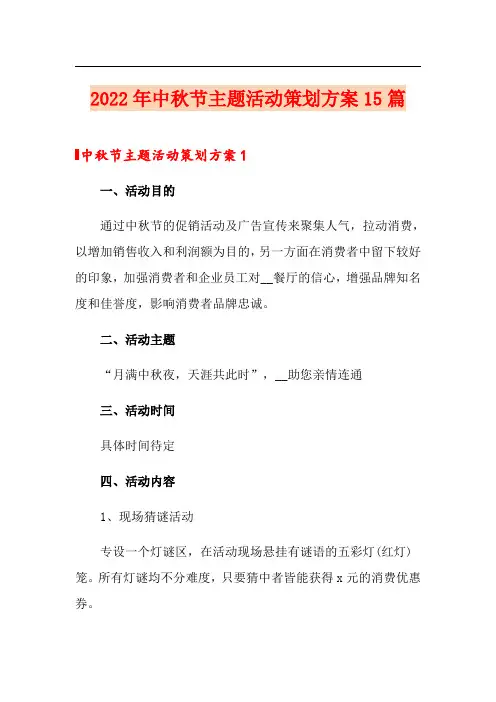 2022年中秋节主题活动策划方案15篇

中秋节主题活动策划方案1

一、活动目的

通过中秋节的促销活动及广告宣传来聚集人气，拉动消费，以增加销售收入和利润额为目的，另一方面在消费者中留下较好的印象，加强消费者和企业员工对__餐厅的信心，增强品牌知名度和佳誉度，影响消费者品牌忠诚。

二、活动主题

“月满中秋夜，天涯共此时”，__助您亲情连通

三、活动时间

具体时间待定

四、活动内容

1、现场猜谜活动

专设一个灯谜区，在活动现场悬挂有谜语的五彩灯(红灯)笼。所有灯谜均不分难度，只要猜中者皆能获得x元的消费优惠券。